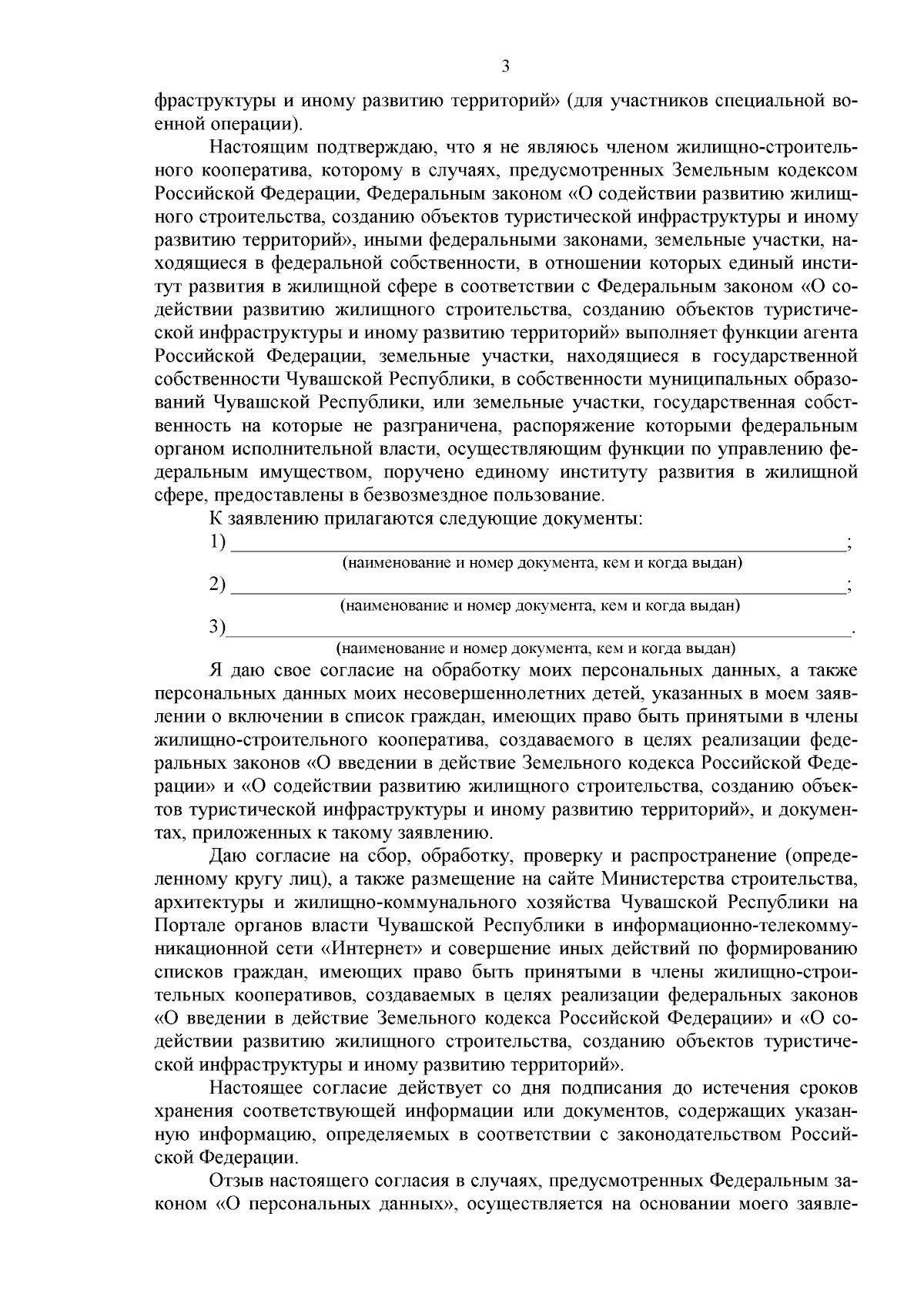 3

фраструктуры и иному развитию территорий» (для участников специальной военной операции).

Настоящим подтверждаю, что я не являюсь членом жилищно-строительного кооператива, которому в случаях, предусмотренных Земельным кодексом Российской Федерации, Федеральным законом «О содействии развитию жилищного строительства, созданию объектов туристической инфраструктуры и иному развитию территорий», иными федеральными законами, земельные участки, находящиеся в федеральной собственности, в отношении которых единый институт развития в жилищной сфере в соответствии с Федеральным законом «О содействии развитию жилищного строительства, созданию объектов туристической инфраструктуры и иному развитию территорий» выполняет функции агента Российской Федерации, земельные участки, находящиеся в государственной собственности Чувашской Республики, в собственности муниципальных образований Чувашской Республики, или земельные участки, государственная собственность на которые не разграничена, распоряжение которыми федеральным органом исполнительной власти, осуществляющим функции по управлению федеральным имуществом, поручено единому институту развития в жилищной сфере, предоставлены в безвозмездное пользование.

К заявлению прилагаются следующие документы:
1) ______________________________________________;
(наименование и номер документа, кем и когда выдан)
2) ______________________________________________;
(наименование и номер документа, кем и когда выдан)
3)______________________________________________.
(наименование и номер документа, кем и когда выдан)

Я даю свое согласие на обработку моих персональных данных, а также персональных данных моих несовершеннолетних детей, указанных в моем заявлении о включении в список граждан, имеющих право быть принятыми в члены жилищно-строительного кооператива, создаваемого в целях реализации федеральных законов «О введении в действие Земельного кодекса Российской Федерации» и «О содействии развитию жилищного строительства, созданию объектов туристической инфраструктуры и иному развитию территорий», и документах, приложенных к такому заявлению.

Даю согласие на сбор, обработку, проверку и распространение (определенному кругу лиц), а также размещение на сайте Министерства строительства, архитектуры и жилищно-коммунального хозяйства Чувашской Республики на Портале органов власти Чувашской Республики в информационно-телекоммуникационной сети «Интернет» и совершение иных действий по формированию списков граждан, имеющих право быть принятыми в члены жилищно-строительных кооперативов, создаваемых в целях реализации федеральных законов «О введении в действие Земельного кодекса Российской Федерации» и «О содействии развитию жилищного строительства, созданию объектов туристической инфраструктуры и иному развитию территорий».

Настоящее согласие действует со дня подписания до истечения сроков хранения соответствующей информации или документов, содержащих указанную информацию, определяемых в соответствии с законодательством Российской Федерации.

Отзыв настоящего согласия в случаях, предусмотренных Федеральным законом «О персональных данных», осуществляется на основании моего заявле-